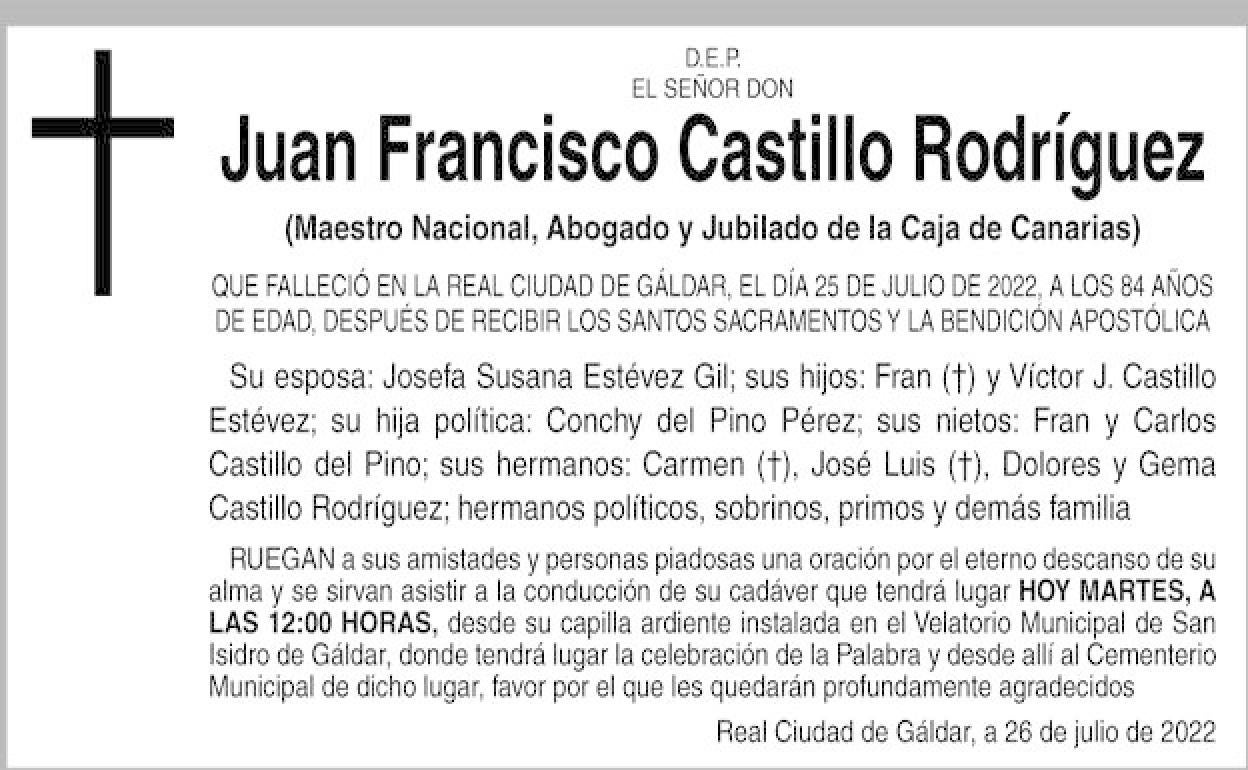 D.E.P.
EL SEÑOR DON

Juan Francisco Castillo Rodríguez

(Maestro Nacional, Abogado y Jubilado de la Caja de Canarias)

QUE FALLECIÓ EN LA REAL CIUDAD DE GÁLDAR, EL DÍA 25 DE JULIO DE 2022, A LOS 84 AÑOS DE EDAD, DESPUÉS DE RECIBIR LOS SANTOS SACRAMENTOS Y LA BENDICIÓN APOSTÓLICA

Su esposa: Josefa Susana Estévez Gil; sus hijos: Fran (†) y Víctor J. Castillo Estévez; su hija política: Conchy del Pino Pérez; sus nietos: Fran y Carlos Castillo del Pino; sus hermanos: Carmen (†), José Luis (†), Dolores y Gema Castillo Rodríguez; hermanos políticos, sobrinos, primos y demás familia

RUEGAN a sus amistades y personas piadosas una oración por el eterno descanso de su alma y se sirvan asistir a la conducción de su cadáver que tendrá lugar HOY MARTES, A LAS 12:00 HORAS, desde su capilla ardiente instalada en el Velatorio Municipal de San Isidro de Gáldar, donde tendrá lugar la celebración de la Palabra y desde allí al Cementerio Municipal de dicho lugar, favor por el que les quedarán profundamente agradecidos

Real Ciudad de Gáldar, a 26 de julio de 2022